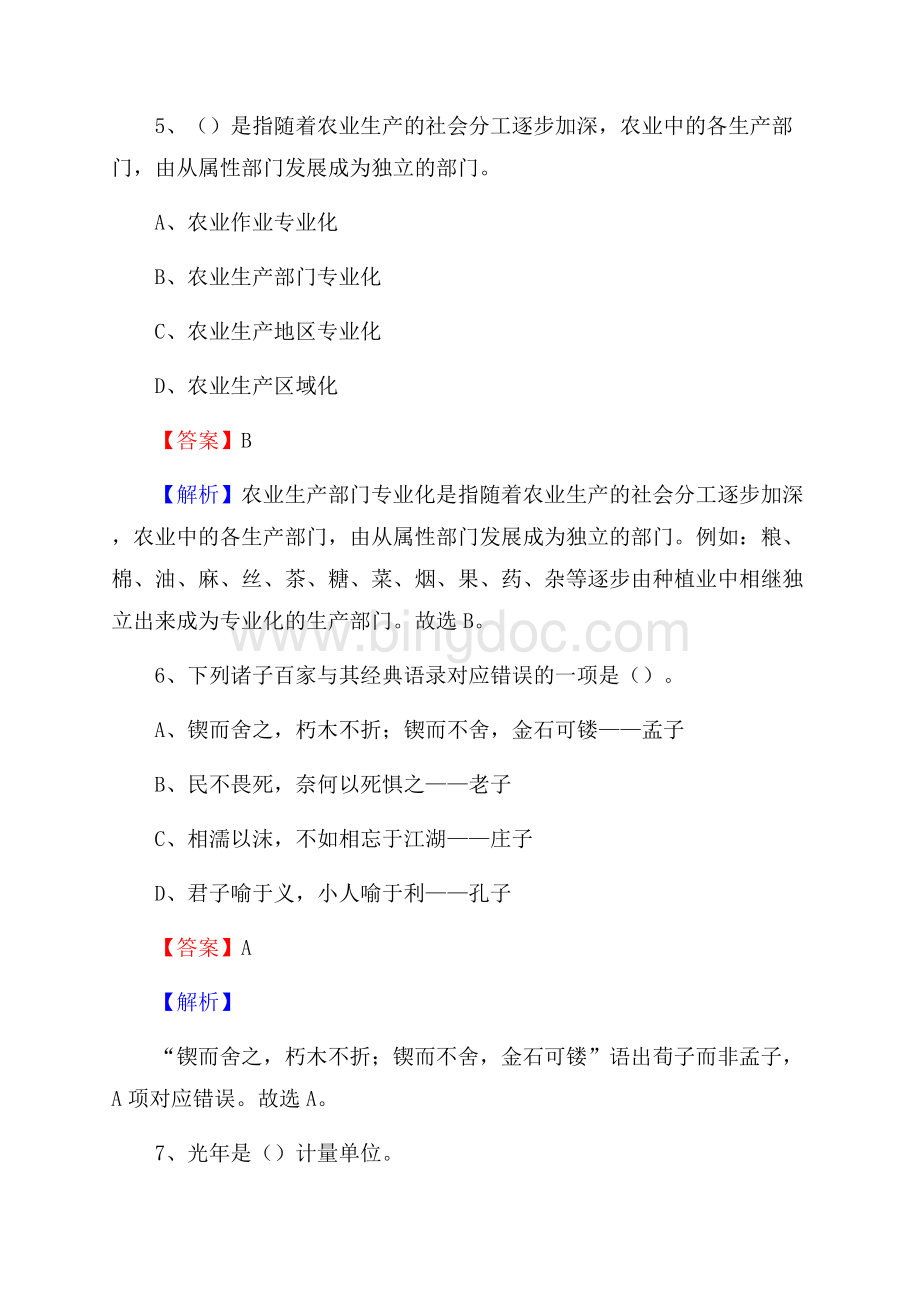 5、（）是指随着农业生产的社会分工逐步加深，农业中的各生产部门，由从属性部门发展成为独立的部门。

A、农业作业专业化

B、农业生产部门专业化

C、农业生产地区专业化

D、农业生产区域化

【答案】B

【解析】农业生产部门专业化是指随着农业生产的社会分工逐步加深，农业中的各生产部门，由从属性部门发展成为独立的部门。例如：粮、棉、油、麻、丝、茶、糖、菜、烟、果、药、杂等逐步由种植业中相继独立出来成为专业化的生产部门。故选B。

www.bingdoc.com

6、下列诸子百家与其经典语录对应错误的一项是（）。

A、锲而舍之，朽木不折；锲而不舍，金石可镂——孟子

B、民不畏死，奈何以死惧之——老子

C、相濡以沫，不如相忘于江湖——庄子

D、君子喻于义，小人喻于利——孔子

【答案】A

【解析】

“锲而舍之，朽木不折；锲而不舍，金石可镂”语出荀子而非孟子，A项对应错误。故选A。

7、光年是（）计量单位。